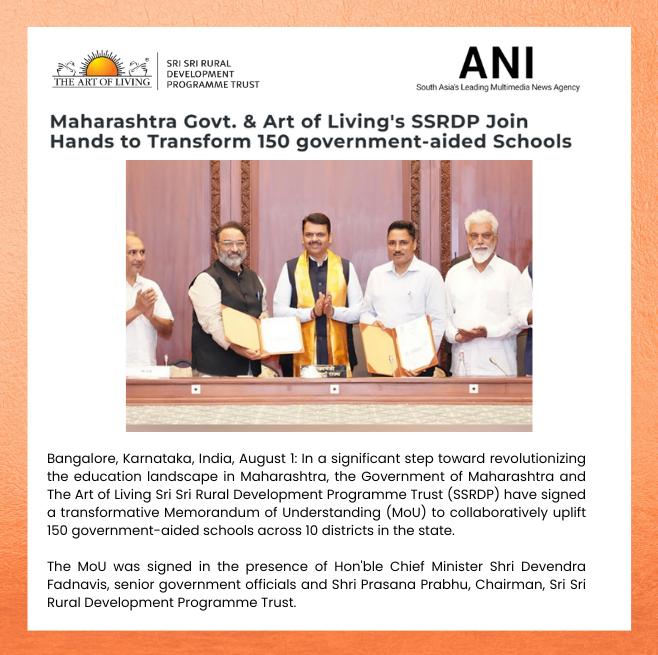 THE ART OF LIVING

SRI SRI RURAL
DEVELOPMENT
PROGRAMME TRUST

ANI
South Asia's Leading Multimedia News Agency

Maharashtra Govt. & Art of Living's SSRDP Join Hands to Transform 150 government-aided Schools

Bangalore, Karnataka, India, August 1: In a significant step toward revolutionizing the education landscape in Maharashtra, the Government of Maharashtra and The Art of Living Sri Sri Rural Development Programme Trust (SSRDP) have signed a transformative Memorandum of Understanding (MoU) to collaboratively uplift 150 government-aided schools across 10 districts in the state.

The MoU was signed in the presence of Hon'ble Chief Minister Shri Devendra Fadnavis, senior government officials and Shri Prasana Prabhu, Chairman, Sri Sri Rural Development Programme Trust.